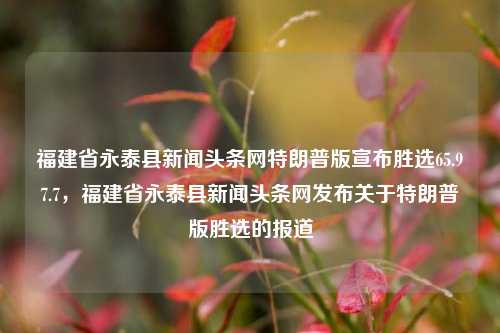 福建省永泰县新闻头条网特朗普版宣布胜选65.97.7，福建省永泰县新闻头条网发布关于特朗普版胜选的报道